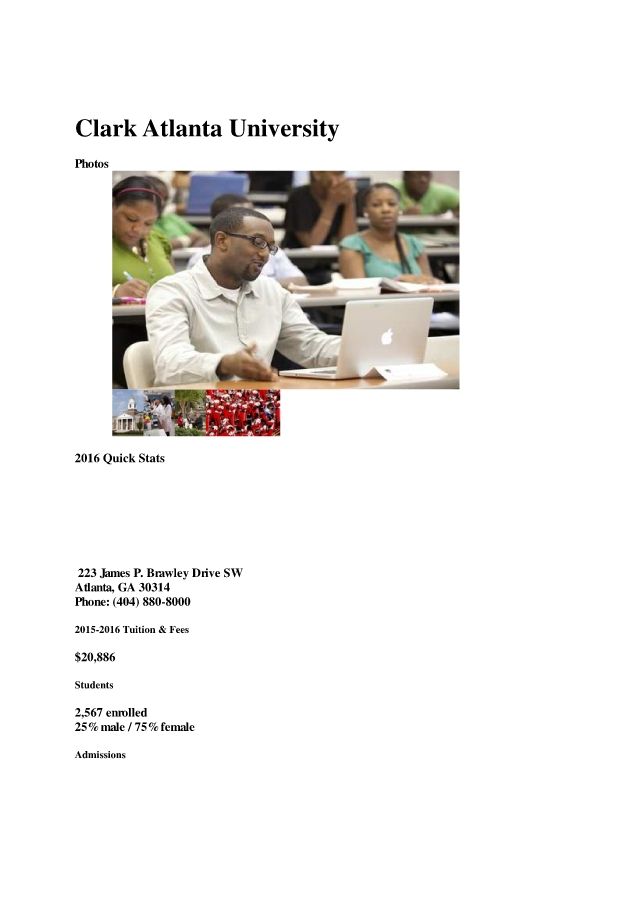 Clark Atlanta University

Photos

2016 Quick Stats

223 James P. Brawley Drive SW
Atlanta, GA 30314
Phone: (404) 880-8000

2015-2016 Tuition & Fees

$20,886

Students

2,567 enrolled
25% male / 75% female

Admissions